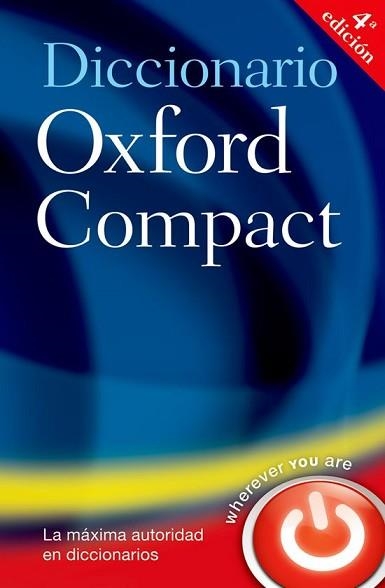 4ª edición

Diccionario Oxford Compact

wherever YOU are

La máxima autoridad en diccionarios